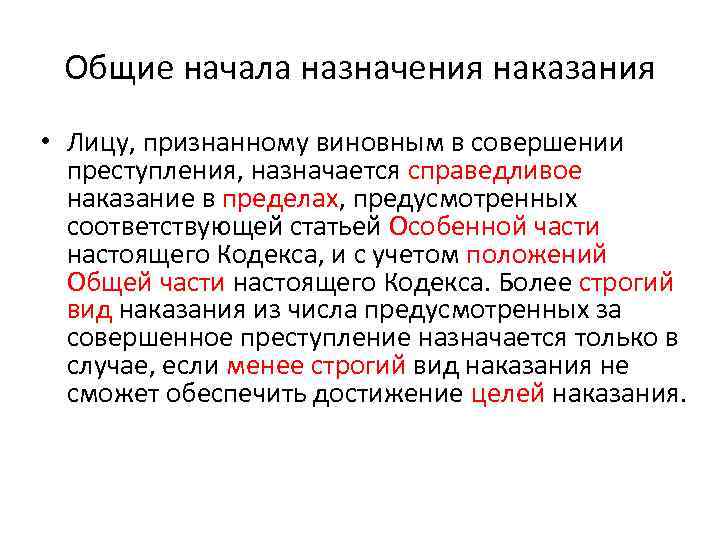 Общие начала назначения наказания

• Лицу, признанному виновным в совершении преступления, назначается справедливое наказание в пределах, предусмотренных соответствующей статьей Особенной части настоящего Кодекса, и с учетом положений Общей части настоящего Кодекса. Более строгий вид наказания из числа предусмотренных за совершенное преступление назначается только в случае, если менее строгий вид наказания не сможет обеспечить достижение целей наказания.